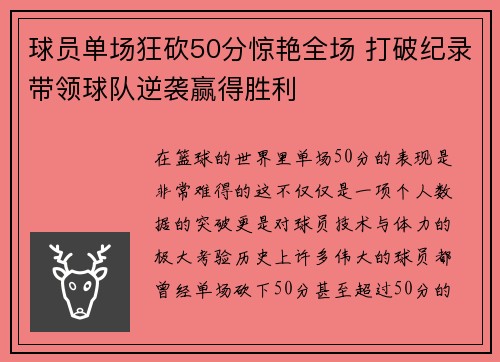 球员单场狂砍50分惊艳全场 打破纪录带领球队逆袭赢得胜利

在篮球的世界里单场50分的表现是非常难得的这不仅仅是一项个人数据的突破更是对球员技术与体力的极大考验历史上许多伟大的球员都曾经单场砍下50分甚至超过50分的